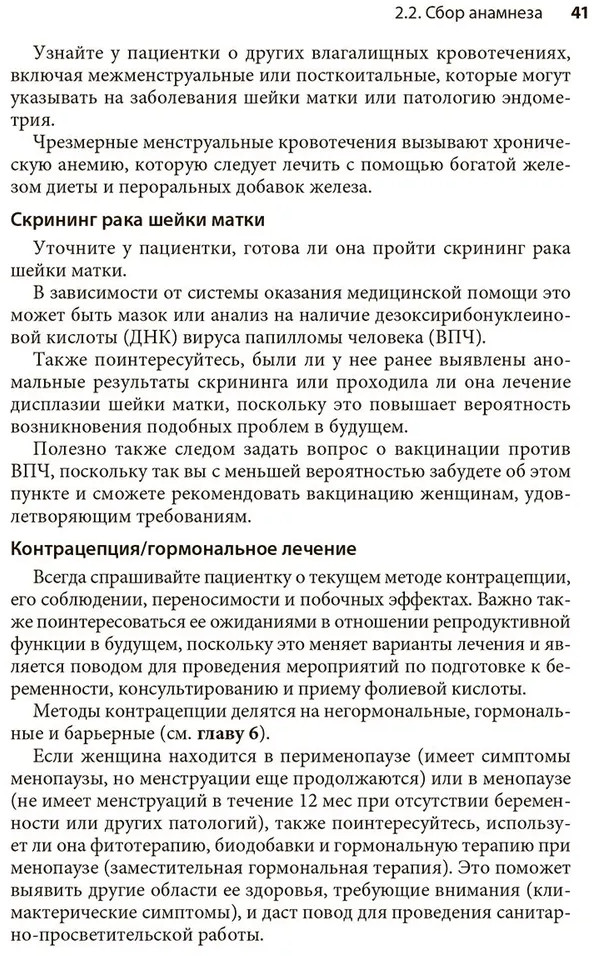 2.2. Сбор анамнеза 41

Узнайте у пациентки о других влагалищных кровотечениях, включая межменструальные или посткоитальные, которые могут указывать на заболевания шейки матки или патологию эндометрия.

Чрезмерные менструальные кровотечения вызывают хроническую анемию, которую следует лечить с помощью богатой железом диеты и пероральных добавок железа.

Скрининг рака шейки матки

Уточните у пациентки, готова ли она пройти скрининг рака шейки матки.

В зависимости от системы оказания медицинской помощи это может быть мазок или анализ на наличие дезоксирибонуклеиновой кислоты (ДНК) вируса папилломы человека (ВПЧ).

Также поинтересуйтесь, были ли у нее ранее выявлены аномальные результаты скрининга или проходила ли она лечение дисплазии шейки матки, поскольку это повышает вероятность возникновения подобных проблем в будущем.

Полезно также следом задать вопрос о вакцинации против ВПЧ, поскольку так вы с меньшей вероятностью забудете об этом пункте и сможете рекомендовать вакцинацию женщинам, удовлетворяющим требованиям.

Контрацепция/гормональное лечение

Всегда спрашивайте пациентку о текущем методе контрацепции, его соблюдении, переносимости и побочных эффектах. Важно также поинтересоваться ее ожиданиями в отношении репродуктивной функции в будущем, поскольку это меняет варианты лечения и является поводом для проведения мероприятий по подготовке к беременности, консультированию и приему фолиевой кислоты.

Методы контрацепции делятся на негормональные, гормональные и барьерные (см. главу 6).

Если женщина находится в перименопаузе (имеет симптомы менопаузы, но менструации еще продолжаются) или в менопаузе (не имеет менструаций в течение 12 мес при отсутствии беременности или других патологий), также поинтересуйтесь, использует ли она фитотерапию, биодобавки и гормональную терапию при менопаузе (заместительная гормональная терапия). Это поможет выявить другие области ее здоровья, требующие внимания (климактерические симптомы), и даст повод для проведения санитарно-просветительской работы.